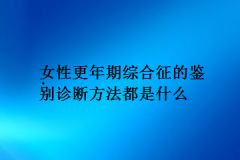 女性更年期综合征的鉴别诊断方法都是什么